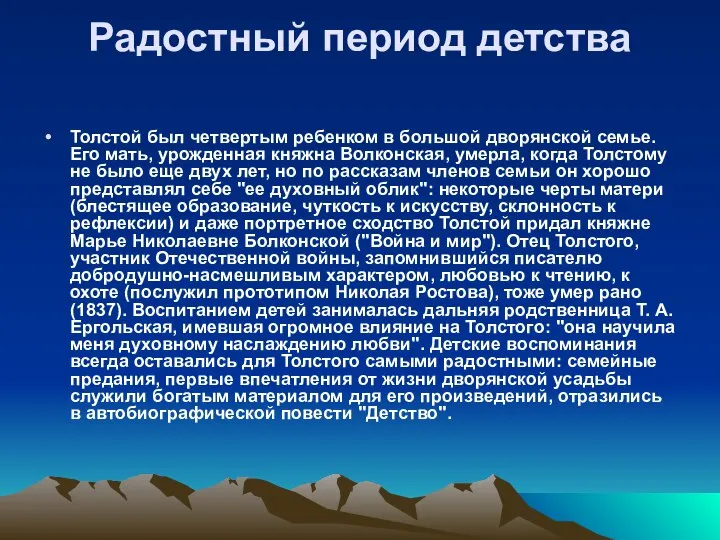 Радостный период детства

• Толстой был четвертым ребенком в большой дворянской семье. Его мать, урожденная княжна Волконская, умерла, когда Толстому не было еще двух лет, но по рассказам членов семьи он хорошо представлял себе "ее духовный облик": некоторые черты матери (блестящее образование, чуткость к искусству, склонность к рефлексии) и даже портретное сходство Толстой придал княжне Марье Николаевне Болконской ("Война и мир"). Отец Толстого, участник Отечественной войны, запомнившийся писателю добродушно-насмешливым характером, любовью к чтению, к охоте (послужил прототипом Николая Ростова), тоже умер рано (1837). Воспитанием детей занималась дальняя родственница Т. А. Ергольская, имевшая огромное влияние на Толстого: "она научила меня духовному наслаждению любви". Детские воспоминания всегда оставались для Толстого самыми радостными: семейные предания, первые впечатления от жизни дворянской усадьбы служили богатым материалом для его произведений, отразились в автобиографической повести "Детство".